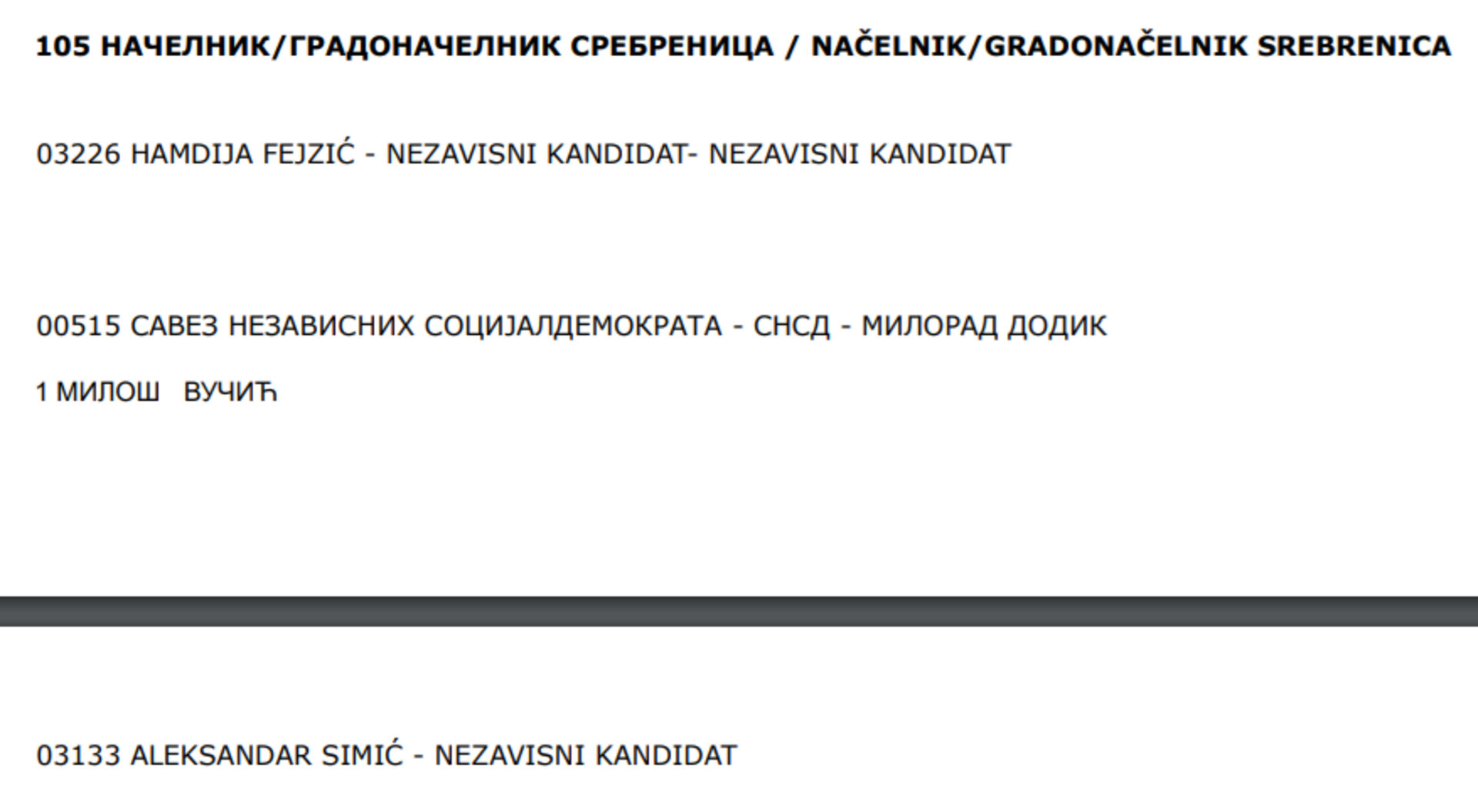 105 НАЧЕЛНИК/ГРАДОНАЧЕЛНИК СРЕБРЕНИЦА / NAČELNIK/GRADONAČELNIK SREBRENICA

03226 HAMDIJA FEJZIĆ - NEZAVISNI KANDIDAT- NEZAVISNI KANDIDAT

00515 САВЕЗ НЕЗАВИСНИХ СОЦИЈАЛДЕМОКРАТА - СНСД - МИЛОРАД ДОДИК

1 МИЛОШ ВУЧИЋ

03133 ALEKSANDAR SIMIĆ - NEZAVISNI KANDIDAT